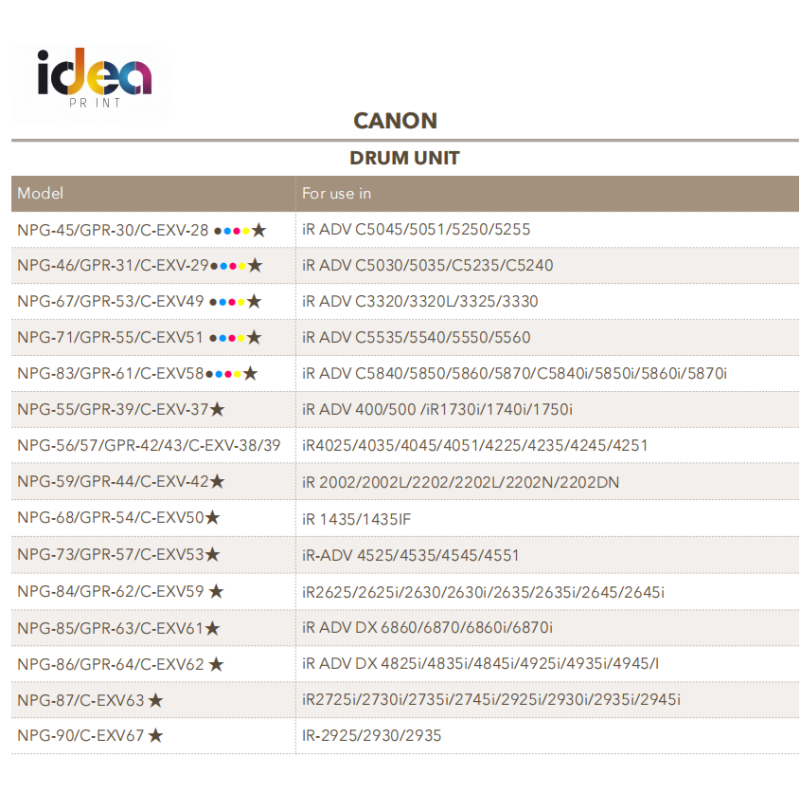 idea
PR INT

CANON

DRUM UNIT

| Model | For use in |
|---|---|
| NPG-45/GPR-30/C-EXV-28 ●●●●★ | iR ADV C5045/5051/5250/5255 |
| NPG-46/GPR-31/C-EXV-29●●●●★ | iR ADV C5030/5035/C5235/C5240 |
| NPG-67/GPR-53/C-EXV49 ●●●●★ | iR ADV C3320/3320L/3325/3330 |
| NPG-71/GPR-55/C-EXV51 ●●●●★ | iR ADV C5535/5540/5550/5560 |
| NPG-83/GPR-61/C-EXV58●●●●★ | iR ADV C5840/5850/5860/5870/C5840i/5850i/5860i/5870i |
| NPG-55/GPR-39/C-EXV-37★ | iR ADV 400/500 /iR1730i/1740i/1750i |
| NPG-56/57/GPR-42/43/C-EXV-38/39 | iR4025/4035/4045/4051/4225/4235/4245/4251 |
| NPG-59/GPR-44/C-EXV-42★ | iR 2002/2002L/2202/2202L/2202N/2202DN |
| NPG-68/GPR-54/C-EXV50★ | iR 1435/1435IF |
| NPG-73/GPR-57/C-EXV53★ | iR-ADV 4525/4535/4545/4551 |
| NPG-84/GPR-62/C-EXV59 ★ | iR2625/2625i/2630/2630i/2635/2635i/2645/2645i |
| NPG-85/GPR-63/C-EXV61★ | iR ADV DX 6860/6870/6860i/6870i |
| NPG-86/GPR-64/C-EXV62 ★ | iR ADV DX 4825i/4835i/4845i/4925i/4935i/4945/I |
| NPG-87/C-EXV63 ★ | iR2725i/2730i/2735i/2745i/2925i/2930i/2935i/2945i |
| NPG-90/C-EXV67 ★ | IR-2925/2930/2935 |